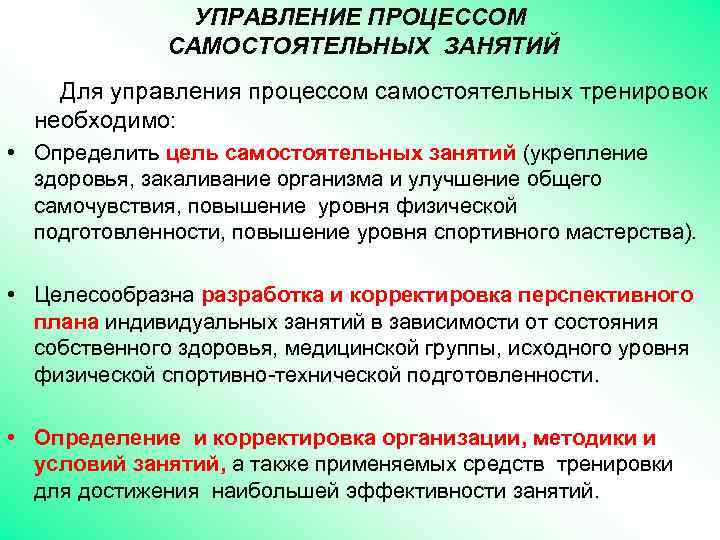 УПРАВЛЕНИЕ ПРОЦЕССОМ САМОСТОЯТЕЛЬНЫХ ЗАНЯТИЙ

Для управления процессом самостоятельных тренировок необходимо:

• Определить цель самостоятельных занятий (укрепление здоровья, закаливание организма и улучшение общего самочувствия, повышение уровня физической подготовленности, повышение уровня спортивного мастерства).

• Целесообразна разработка и корректировка перспективного плана индивидуальных занятий в зависимости от состояния собственного здоровья, медицинской группы, исходного уровня физической спортивно-технической подготовленности.

• Определение и корректировка организации, методики и условий занятий, а также применяемых средств тренировки для достижения наибольшей эффективности занятий.